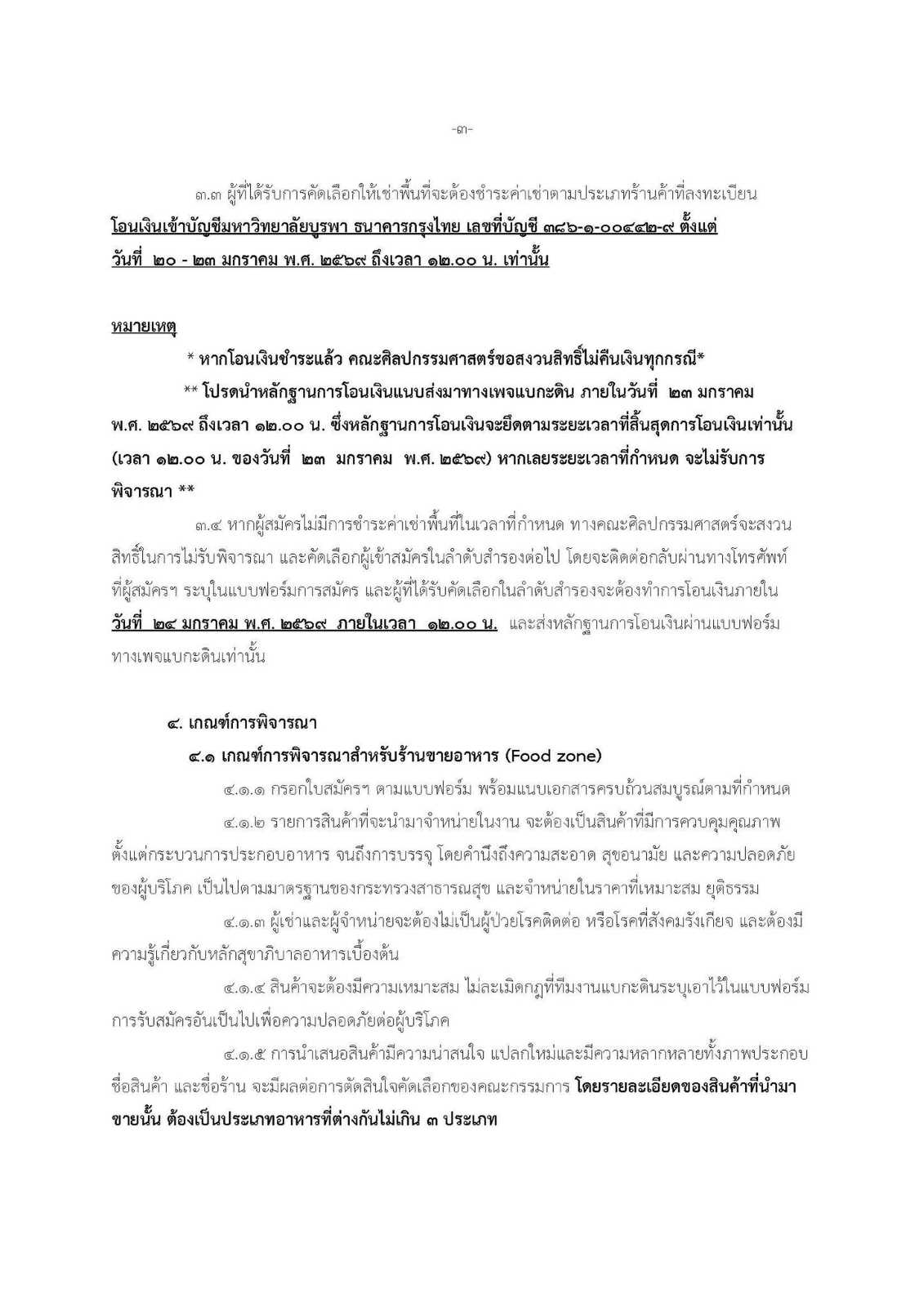 -๓-

๓.๓ ผู้ที่ได้รับการคัดเลือกให้เช่าพื้นที่จะต้องชำระค่าเช่าตามประเภทร้านค้าที่ลงทะเบียน โอนเงินเข้าบัญชีมหาวิทยาลัยบูรพา ธนาคารกรุงไทย เลขที่บัญชี ๓๘๖-๑-๐๐๔๔๒-๙ ตั้งแต่ วันที่ ๒๐ - ๒๓ มกราคม พ.ศ. ๒๕๖๙ ถึงเวลา ๑๒.๐๐ น. เท่านั้น

หมายเหตุ

* หากโอนเงินชำระแล้ว คณะศิลปกรรมศาสตร์ขอสงวนสิทธิ์ไม่คืนเงินทุกกรณี*

** โปรดนำหลักฐานการโอนเงินแนบส่งมาทางเพจแบกะดิน ภายในวันที่ ๒๓ มกราคม พ.ศ. ๒๕๖๙ ถึงเวลา ๑๒.๐๐ น. ซึ่งหลักฐานการโอนเงินจะยึดตามระยะเวลาที่สิ้นสุดการโอนเงินเท่านั้น (เวลา ๑๒.๐๐ น. ของวันที่ ๒๓ มกราคม พ.ศ. ๒๕๖๙) หากเลยระยะเวลาที่กำหนด จะไม่รับการพิจารณา **

๓.๔ หากผู้สมัครไม่มีการชำระค่าเช่าพื้นที่ในเวลาที่กำหนด ทางคณะศิลปกรรมศาสตร์จะสงวนสิทธิ์ในการไม่รับพิจารณา และคัดเลือกผู้เข้าสมัครในลำดับสำรองต่อไป โดยจะติดต่อกลับผ่านทางโทรศัพท์ที่ผู้สมัครฯ ระบุในแบบฟอร์มการสมัคร และผู้ที่ได้รับคัดเลือกในลำดับสำรองจะต้องทำการโอนเงินภายใน วันที่ ๒๔ มกราคม พ.ศ. ๒๕๖๙ ภายในเวลา ๑๒.๐๐ น. และส่งหลักฐานการโอนเงินผ่านแบบฟอร์มทางเพจแบกะดินเท่านั้น

๔. เกณฑ์การพิจารณา

๔.๑ เกณฑ์การพิจารณาสำหรับร้านขายอาหาร (Food zone)

๔.๑.๑ กรอกใบสมัครฯ ตามแบบฟอร์ม พร้อมแนบเอกสารครบถ้วนสมบูรณ์ตามที่กำหนด

๔.๑.๒ รายการสินค้าที่จะนำมาจำหน่ายในงาน จะต้องเป็นสินค้าที่มีการควบคุมคุณภาพ ตั้งแต่กระบวนการประกอบอาหาร จนถึงการบรรจุ โดยคำนึงถึงความสะอาด สุขอนามัย และความปลอดภัยของผู้บริโภค เป็นไปตามมาตรฐานของกระทรวงสาธารณสุข และจำหน่ายในราคาที่เหมาะสม ยุติธรรม

๔.๑.๓ ผู้เช่าและผู้จำหน่ายจะต้องไม่เป็นผู้ป่วยโรคติดต่อ หรือโรคที่สังคมรังเกียจ และต้องมีความรู้เกี่ยวกับหลักสุขาภิบาลอาหารเบื้องต้น

๔.๑.๔ สินค้าจะต้องมีความเหมาะสม ไม่ละเมิดกฎที่ทีมงานแบกะดินระบุเอาไว้ในแบบฟอร์มการรับสมัครอันเป็นไปเพื่อความปลอดภัยต่อผู้บริโภค

๔.๑.๕ การนำเสนอสินค้ามีความน่าสนใจ แปลกใหม่และมีความหลากหลายทั้งภาพประกอบ ชื่อสินค้า และชื่อร้าน จะมีผลต่อการตัดสินใจคัดเลือกของคณะกรรมการ โดยรายละเอียดของสินค้าที่นำมาขายนั้น ต้องเป็นประเภทอาหารที่ต่างกันไม่เกิน ๓ ประเภท